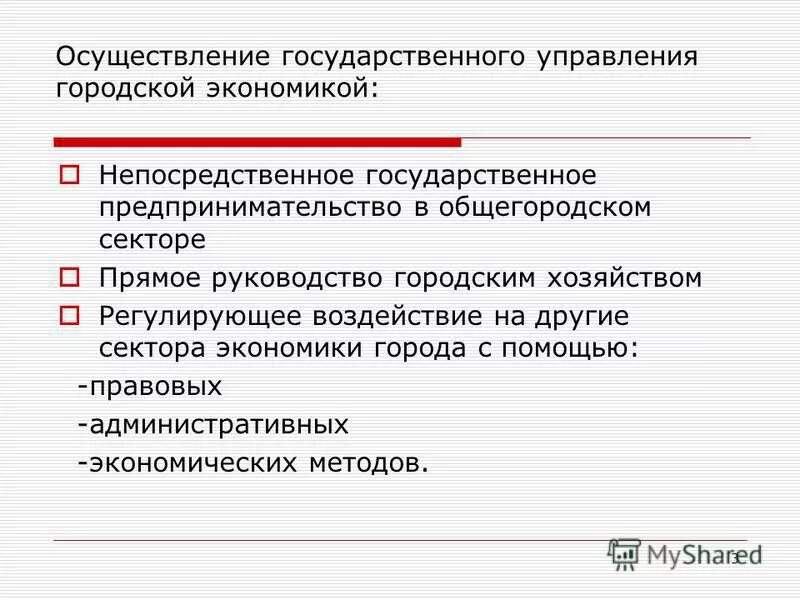 Осуществление государственного управления городской экономикой:

Непосредственное государственное предпринимательство в общегородском секторе

Прямое руководство городским хозяйством

Регулирующее воздействие на другие сектора экономики города с помощью:

-правовых

-административных

-экономических методов.

MyShared

3